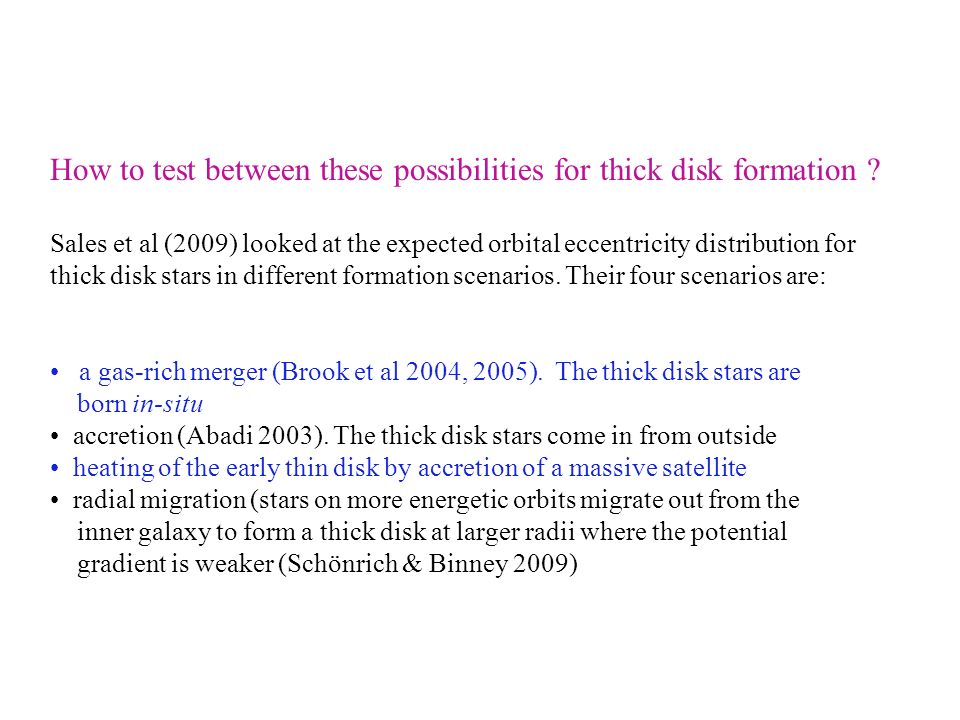 How to test between these possibilities for thick disk formation ?

Sales et al (2009) looked at the expected orbital eccentricity distribution for thick disk stars in different formation scenarios. Their four scenarios are:

• a gas-rich merger (Brook et al 2004, 2005). The thick disk stars are born in-situ
• accretion (Abadi 2003). The thick disk stars come in from outside
• heating of the early thin disk by accretion of a massive satellite
• radial migration (stars on more energetic orbits migrate out from the inner galaxy to form a thick disk at larger radii where the potential gradient is weaker (Schönrich & Binney 2009)